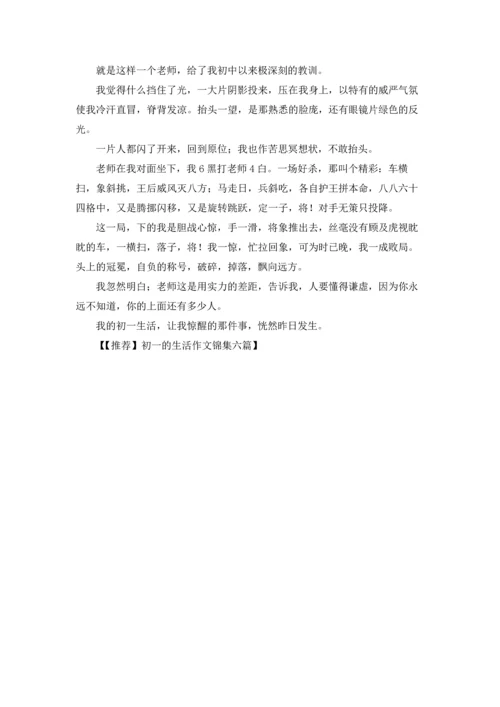 就是这样一个老师，给了我初中以来极深刻的教训。

我觉得什么挡住了光，一大片阴影投来，压在我身上，以特有的威严气氛使我冷汗直冒，脊背发凉。抬头一望，是那熟悉的脸庞，还有眼镜片绿色的反光。

一片人都闪了开来，回到原位；我也作苦思冥想状，不敢抬头。

老师在我对面坐下，我 6 黑打老师 4 白。一场好杀，那叫个精彩：车横扫，象斜挑，王后威风灭八方；马走日，兵斜吃，各自护王拼本命，八八六十四格中，又是腾挪闪移，又是旋转跳跃，定一子，将！对手无策只投降。

这一局，下的我是胆战心惊，手一滑，将象推出去，丝毫没有顾及虎视眈眈的车，一横扫，落子，将！我一惊，忙拉回象，可为时已晚，我一成败局。头上的冠冕，自负的称号，破碎，掉落，飘向远方。

我忽然明白：老师这是用实力的差距，告诉我，人要懂得谦虚，因为你永远不知道，你的上面还有多少人。

我的初一生活，让我惊醒的那件事，恍然昨日发生。

【【推荐】初一的生活作文锦集六篇】